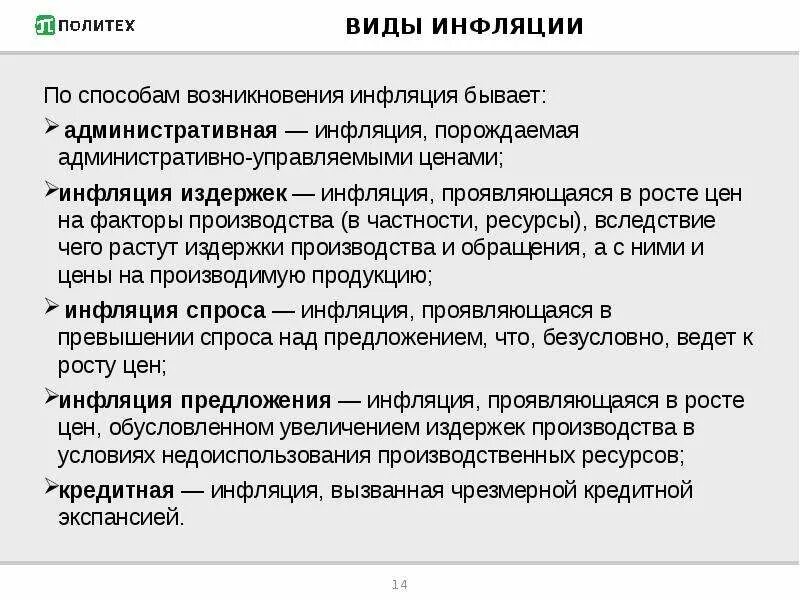 ПОЛИТЕХ

ВИДЫ ИНФЛЯЦИИ

По способам возникновения инфляция бывает:

➢ административная — инфляция, порождаемая административно-управляемыми ценами;

➢инфляция издержек — инфляция, проявляющаяся в росте цен на факторы производства (в частности, ресурсы), вследствие чего растут издержки производства и обращения, а с ними и цены на производимую продукцию;

➢ инфляция спроса — инфляция, проявляющаяся в превышении спроса над предложением, что, безусловно, ведет к росту цен;

➢инфляция предложения — инфляция, проявляющаяся в росте цен, обусловленном увеличением издержек производства в условиях недоиспользования производственных ресурсов;

➢кредитная — инфляция, вызванная чрезмерной кредитной экспансией.

14